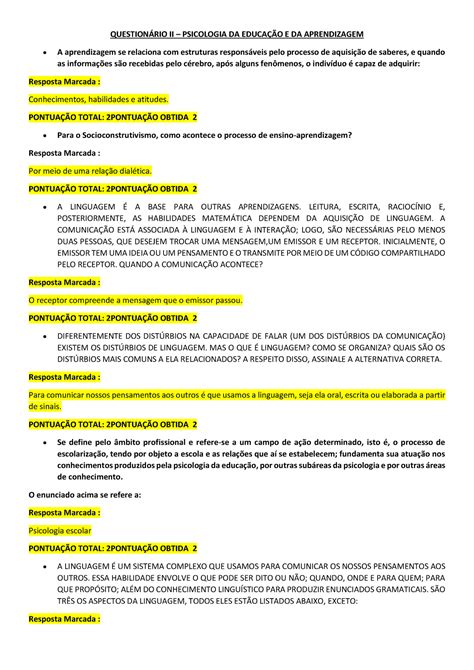 QUESTIONÁRIO II – PSICOLOGIA DA EDUCAÇÃO E DA APRENDIZAGEM

• A aprendizagem se relaciona com estruturas responsáveis pelo processo de aquisição de saberes, e quando as informações são recebidas pelo cérebro, após alguns fenômenos, o indivíduo é capaz de adquirir:

Resposta Marcada :

Conhecimentos, habilidades e atitudes.

PONTUAÇÃO TOTAL: 2PONTUAÇÃO OBTIDA 2

• Para o Socioconstrutivismo, como acontece o processo de ensino-aprendizagem?

Resposta Marcada :

Por meio de uma relação dialética.

PONTUAÇÃO TOTAL: 2PONTUAÇÃO OBTIDA 2

• A LINGUAGEM É A BASE PARA OUTRAS APRENDIZAGENS. LEITURA, ESCRITA, RACIOCÍNIO E, POSTERIORMENTE, AS HABILIDADES MATEMÁTICA DEPENDEM DA AQUISIÇÃO DE LINGUAGEM. A COMUNICAÇÃO ESTÁ ASSOCIADA À LINGUAGEM E À INTERAÇÃO; LOGO, SÃO NECESSÁRIAS PELO MENOS DUAS PESSOAS, QUE DESEJEM TROCAR UMA MENSAGEM,UM EMISSOR E UM RECEPTOR. INICIALMENTE, O EMISSOR TEM UMA IDEIA OU UM PENSAMENTO E O TRANSMITE POR MEIO DE UM CÓDIGO COMPARTILHADO PELO RECEPTOR. QUANDO A COMUNICAÇÃO ACONTECE?

Resposta Marcada :

O receptor compreende a mensagem que o emissor passou.

PONTUAÇÃO TOTAL: 2PONTUAÇÃO OBTIDA 2

• DIFERENTEMENTE DOS DISTÚRBIOS NA CAPACIDADE DE FALAR (UM DOS DISTÚRBIOS DA COMUNICAÇÃO) EXISTEM OS DISTÚRBIOS DE LINGUAGEM. MAS O QUE É LINGUAGEM? COMO SE ORGANIZA? QUAIS SÃO OS DISTÚRBIOS MAIS COMUNS A ELA RELACIONADOS? A RESPEITO DISSO, ASSINALE A ALTERNATIVA CORRETA.

Resposta Marcada :

Para comunicar nossos pensamentos aos outros é que usamos a linguagem, seja ela oral, escrita ou elaborada a partir de sinais.

PONTUAÇÃO TOTAL: 2PONTUAÇÃO OBTIDA 2

• Se define pelo âmbito profissional e refere-se a um campo de ação determinado, isto é, o processo de escolarização, tendo por objeto a escola e as relações que aí se estabelecem; fundamenta sua atuação nos conhecimentos produzidos pela psicologia da educação, por outras subáreas da psicologia e por outras áreas de conhecimento.

O enunciado acima se refere a:

Resposta Marcada :

Psicologia escolar

PONTUAÇÃO TOTAL: 2PONTUAÇÃO OBTIDA 2

• A LINGUAGEM É UM SISTEMA COMPLEXO QUE USAMOS PARA COMUNICAR OS NOSSOS PENSAMENTOS AOS OUTROS. ESSA HABILIDADE ENVOLVE O QUE PODE SER DITO OU NÃO; QUANDO, ONDE E PARA QUEM; PARA QUE PROPÓSITO; ALÉM DO CONHECIMENTO LINGUÍSTICO PARA PRODUZIR ENUNCIADOS GRAMATICAIS. SÃO TRÊS OS ASPECTOS DA LINGUAGEM, TODOS ELES ESTÃO LISTADOS ABAIXO, EXCETO:

Resposta Marcada :